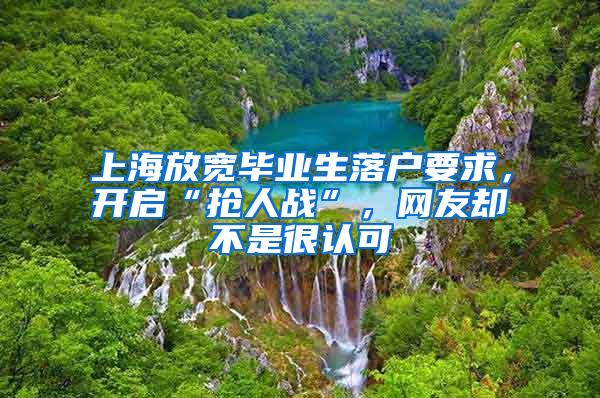 上海放宽毕业生落户要求，开启“抢人战”，网友却不是很认可